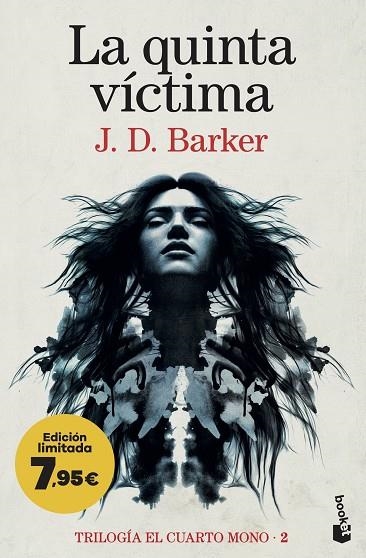 La quinta víctima

J. D. Barker

Edición limitada 7,95€

TRILOGÍA EL CUARTO MONO · 2

booket